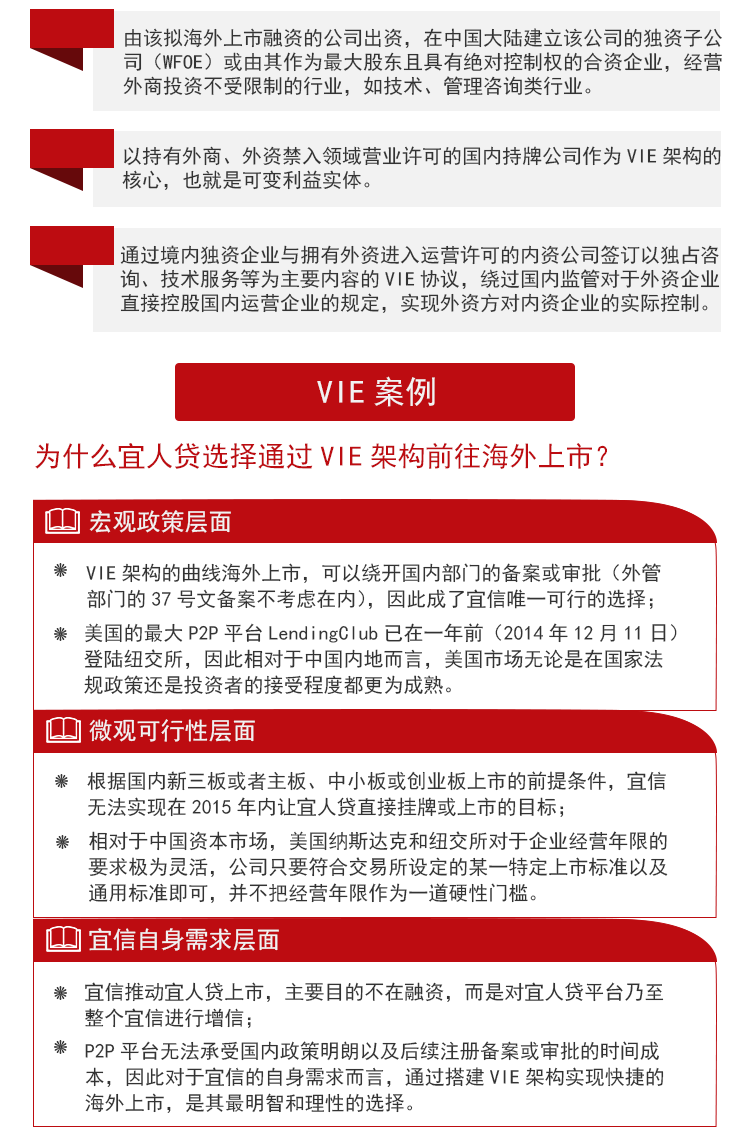 由该拟海外上市融资的公司出资，在中国大陆建立该公司的独资子公司（WFOE）或由其作为最大股东且具有绝对控制权的合资企业，经营外商投资不受限制的行业，如技术、管理咨询类行业。

以持有外商、外资禁入领域营业许可的国内持牌公司作为 VIE 架构的核心，也就是可变利益实体。

通过境内独资企业与拥有外资进入运营许可的内资公司签订以独占咨询、技术服务等为主要内容的 VIE 协议，绕过国内监管对于外资企业直接控股国内运营企业的规定，实现外资方对内资企业的实际控制。

VIE 案例

为什么宜人贷选择通过 VIE 架构前往海外上市？

宏观政策层面

VIE 架构的曲线海外上市，可以绕开国内部门的备案或审批（外管部门的 37 号文备案不考虑在内），因此成了宜信唯一可行的选择；

美国的最大 P2P 平台 LendingClub 已在一年前（2014 年 12 月 11 日）登陆纽交所，因此相对于中国内地而言，美国市场无论是在国家法规政策还是投资者的接受程度都更为成熟。

微观可行性层面

根据国内新三板或者主板、中小板或创业板上市的前提条件，宜信无法实现在 2015 年内让宜人贷直接挂牌或上市的目标；

相对于中国资本市场，美国纳斯达克和纽交所对于企业经营年限的要求极为灵活，公司只要符合交易所设定的某一特定上市标准以及通用标准即可，并不把经营年限作为一道硬性门槛。

宜信自身需求层面

宜信推动宜人贷上市，主要目的不在融资，而是对宜人贷平台乃至整个宜信进行增信；

P2P 平台无法承受国内政策明朗以及后续注册备案或审批的时间成本，因此对于宜信的自身需求而言，通过搭建 VIE 架构实现快捷的海外上市，是其最明智和理性的选择。